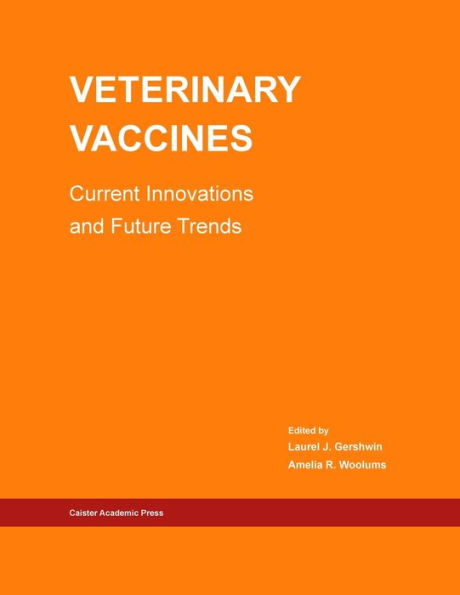 VETERINARY VACCINES

Current Innovations and Future Trends

Edited by
Laurel J. Gershwin
Amelia R. Woolums

Caister Academic Press